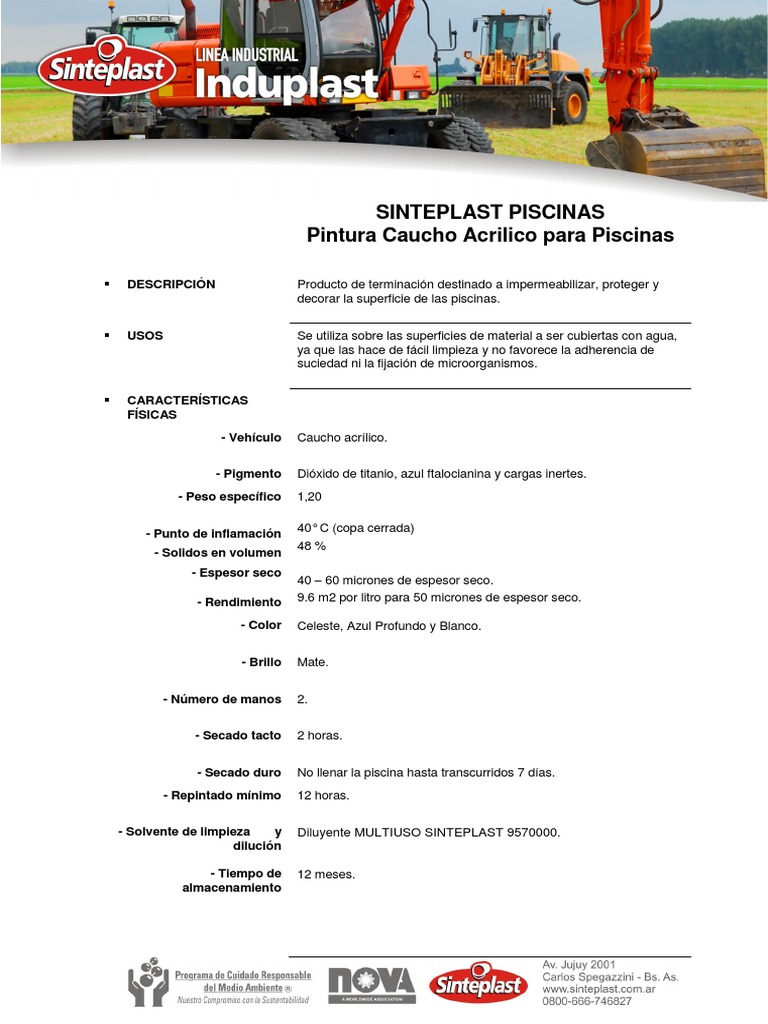 Sinteplast LINEA INDUSTRIAL Induplast

SINTEPLAST PISCINAS
Pintura Caucho Acrilico para Piscinas

▪ DESCRIPCIÓN

Producto de terminación destinado a impermeabilizar, proteger y decorar la superficie de las piscinas.

▪ USOS

Se utiliza sobre las superficies de material a ser cubiertas con agua, ya que las hace de fácil limpieza y no favorece la adherencia de suciedad ni la fijación de microorganismos.

▪ CARACTERÍSTICAS FÍSICAS

- Vehículo Caucho acrílico.

- Pigmento Dióxido de titanio, azul ftalocianina y cargas inertes.

- Peso específico 1,20

- Punto de inflamación 40° C (copa cerrada)

- Solidos en volumen 48 %

- Espesor seco 40 – 60 micrones de espesor seco.

- Rendimiento 9.6 m2 por litro para 50 micrones de espesor seco.

- Color Celeste, Azul Profundo y Blanco.

- Brillo Mate.

- Número de manos 2.

- Secado tacto 2 horas.

- Secado duro No llenar la piscina hasta transcurridos 7 días.

- Repintado mínimo 12 horas.

- Solvente de limpieza y dilución Diluyente MULTIUSO SINTEPLAST 9570000.

- Tiempo de almacenamiento 12 meses.

Programa de Cuidado Responsable del Medio Ambiente ® Nuestro Compromiso con la Sustentabilidad

NOVA A WORLDWIDE ASSOCIATION

Sinteplast

Av. Jujuy 2001
Carlos Spegazzini - Bs. As.
www.sinteplast.com.ar
0800-666-746827